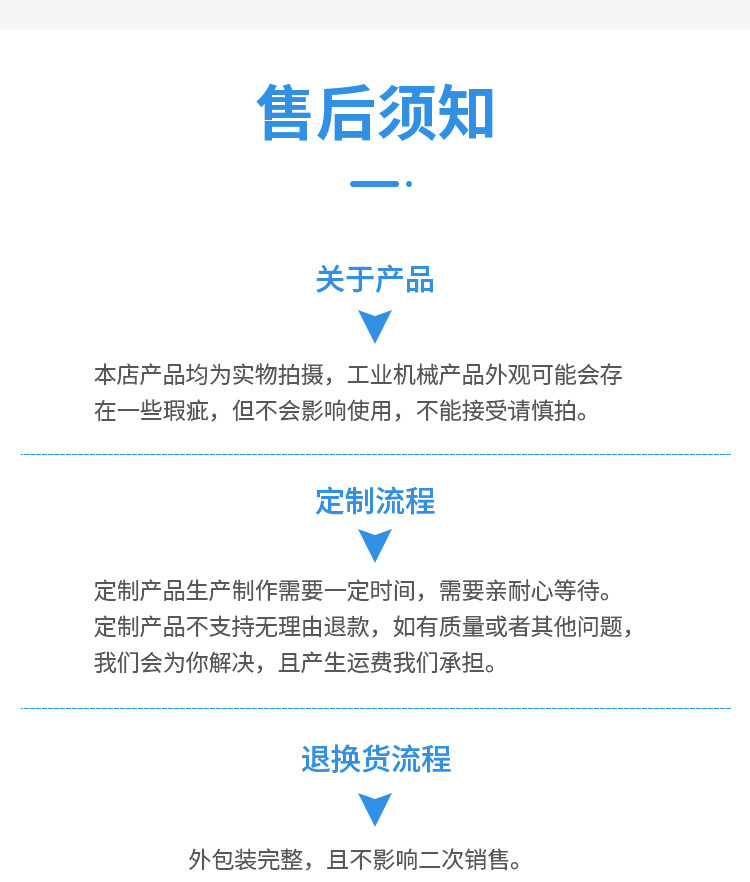 售后须知

关于产品

本店产品均为实物拍摄，工业机械产品外观可能会存在一些瑕疵，但不会影响使用，不能接受请慎拍。

定制流程

定制产品生产制作需要一定时间，需要亲耐心等待。定制产品不支持无理由退款，如有质量或者其他问题，我们会为你解决，且产生运费我们承担。

退换货流程

外包装完整，且不影响二次销售。